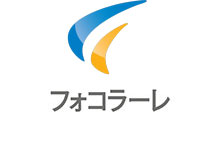 フォコラーレ